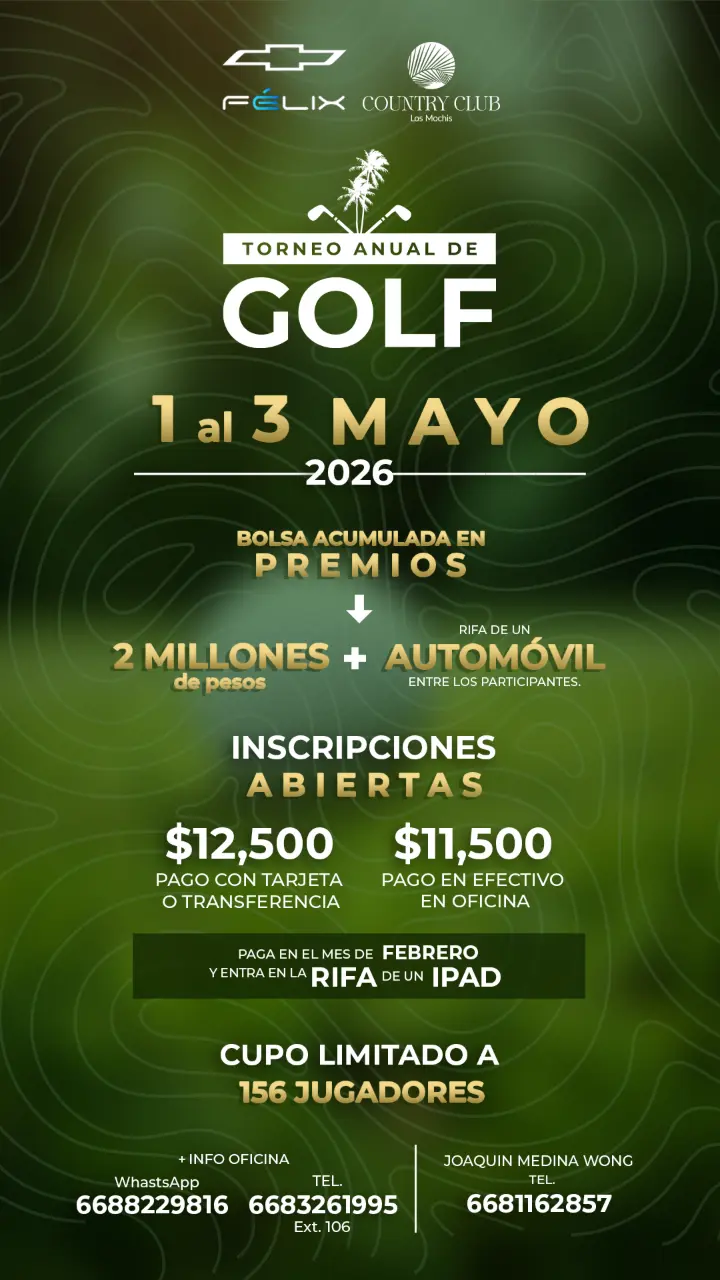 FÉLIX

COUNTRY CLUB
Los Mochis

TORNEO ANUAL DE
GOLF

1 al 3 MAYO
2026

BOLSA ACUMULADA EN
PREMIOS

2 MILLONES
de pesos

+

RIFA DE UN
AUTOMÓVIL
ENTRE LOS PARTICIPANTES.

INSCRIPCIONES
ABIERTAS

$12,500
PAGO CON TARJETA O TRANSFERENCIA

$11,500
PAGO EN EFECTIVO EN OFICINA

PAGA EN EL MES DE FEBRERO
Y ENTRA EN LA RIFA DE UN IPAD

CUPO LIMITADO A
156 JUGADORES

+ INFO OFICINA
WhastsApp
6688229816
TEL.
6683261995
Ext. 106

JOAQUIN MEDINA WONG
TEL.
6681162857